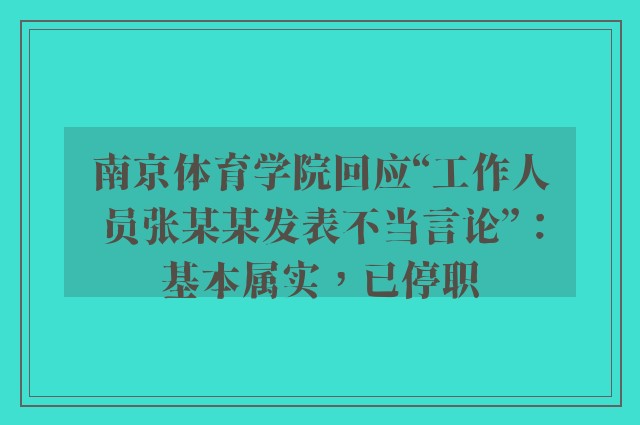 南京体育学院回应“工作人员张某某发表不当言论”：基本属实，已停职